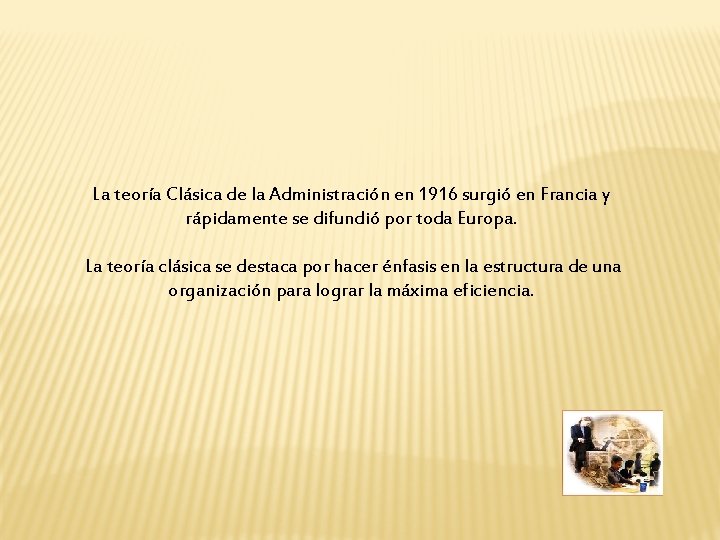 La teoría Clásica de la Administración en 1916 surgió en Francia y rápidamente se difundió por toda Europa.

La teoría clásica se destaca por hacer énfasis en la estructura de una organización para lograr la máxima eficiencia.